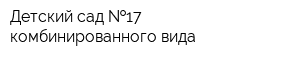 Детский сад №17 комбинированного вида